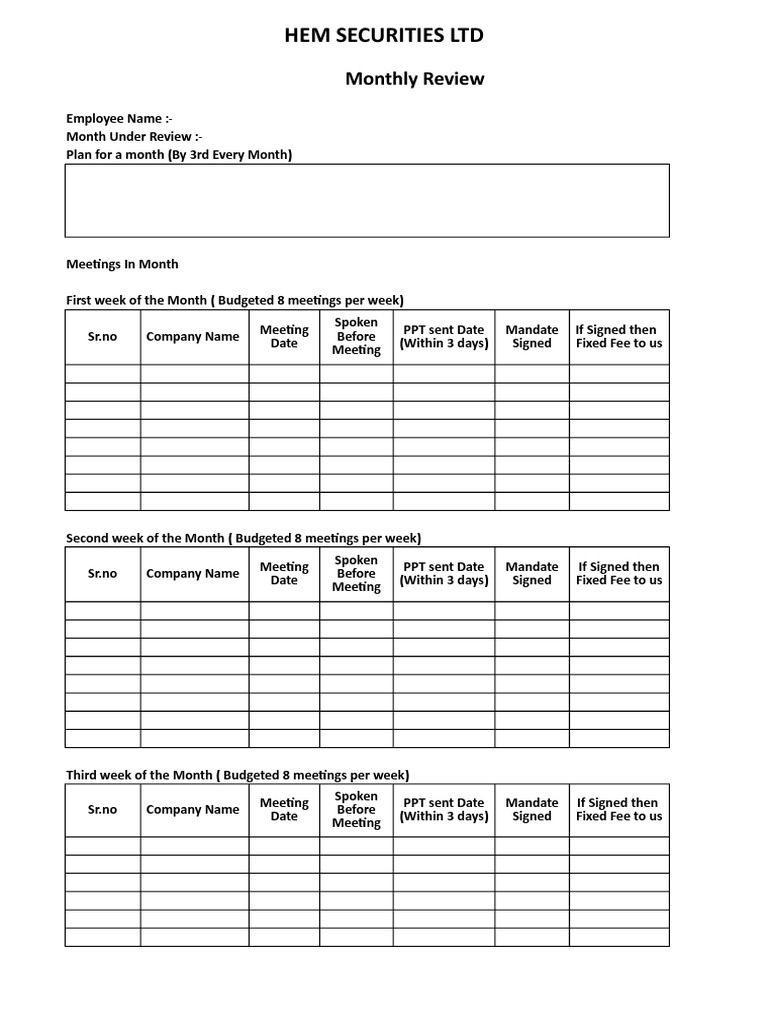 HEM SECURITIES LTD

Monthly Review

Employee Name :-
Month Under Review :-
Plan for a month (By 3rd Every Month)

Meetings In Month

First week of the Month ( Budgeted 8 meetings per week)

| Sr.no | Company Name | Meeting Date | Spoken Before Meeting | PPT sent Date (Within 3 days) | Mandate Signed | If Signed then Fixed Fee to us |
|---|---|---|---|---|---|---|
| | | | | | | |
| | | | | | | |
| | | | | | | |
| | | | | | | |
| | | | | | | |
| | | | | | | |
| | | | | | | |
| | | | | | | |

Second week of the Month ( Budgeted 8 meetings per week)

| Sr.no | Company Name | Meeting Date | Spoken Before Meeting | PPT sent Date (Within 3 days) | Mandate Signed | If Signed then Fixed Fee to us |
|---|---|---|---|---|---|---|
| | | | | | | |
| | | | | | | |
| | | | | | | |
| | | | | | | |
| | | | | | | |
| | | | | | | |
| | | | | | | |
| | | | | | | |

Third week of the Month ( Budgeted 8 meetings per week)

| Sr.no | Company Name | Meeting Date | Spoken Before Meeting | PPT sent Date (Within 3 days) | Mandate Signed | If Signed then Fixed Fee to us |
|---|---|---|---|---|---|---|
| | | | | | | |
| | | | | | | |
| | | | | | | |
| | | | | | | |
| | | | | | | |
| | | | | | | |